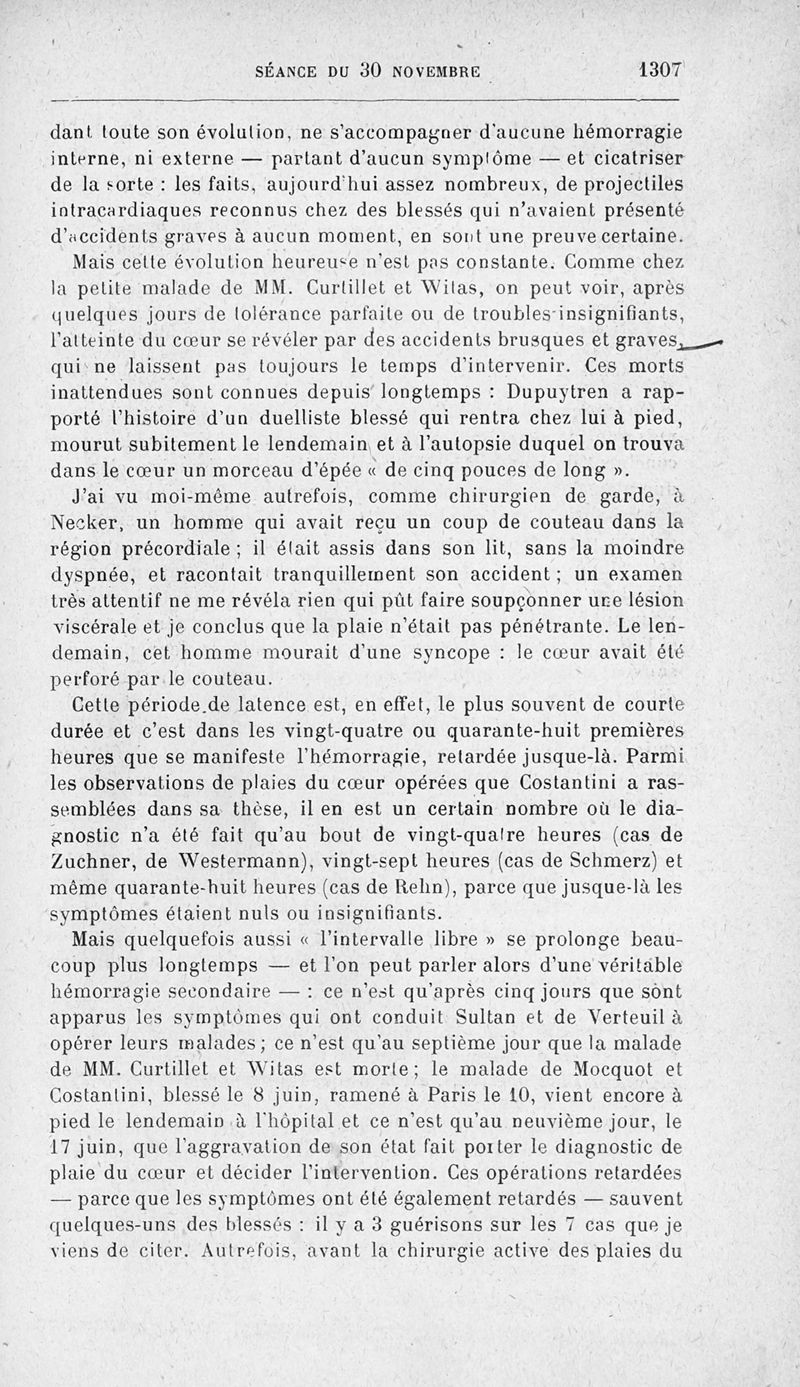 SÉANCE DU 30 NOVEMBRE 1307

dant toute son évolution, ne s'accompagner d'aucune hémorragie interne, ni externe — partant d'aucun symptôme — et cicatriser de la sorte : les faits, aujourd'hui assez nombreux, de projectiles intracardiaques reconnus chez des blessés qui n'avaient présenté d'accidents graves à aucun moment, en sont une preuve certaine.

Mais cette évolution heureuse n'est pas constante. Comme chez la petite malade de MM. Curtillet et Witas, on peut voir, après quelques jours de tolérance parfaite ou de troubles insignifiants, l'atteinte du cœur se révéler par des accidents brusques et graves, qui ne laissent pas toujours le temps d'intervenir. Ces morts inattendues sont connues depuis longtemps : Dupuytren a rapporté l'histoire d'un duelliste blessé qui rentra chez lui à pied, mourut subitement le lendemain et à l'autopsie duquel on trouva dans le cœur un morceau d'épée « de cinq pouces de long ».

J'ai vu moi-même autrefois, comme chirurgien de garde, à Necker, un homme qui avait reçu un coup de couteau dans la région précordiale ; il était assis dans son lit, sans la moindre dyspnée, et racontait tranquillement son accident ; un examen très attentif ne me révéla rien qui pût faire soupçonner une lésion viscérale et je conclus que la plaie n'était pas pénétrante. Le lendemain, cet homme mourait d'une syncope : le cœur avait été perforé par le couteau.

Cette période de latence est, en effet, le plus souvent de courte durée et c'est dans les vingt-quatre ou quarante-huit premières heures que se manifeste l'hémorragie, retardée jusque-là. Parmi les observations de plaies du cœur opérées que Costantini a rassemblées dans sa thèse, il en est un certain nombre où le diagnostic n'a été fait qu'au bout de vingt-quatre heures (cas de Zuchner, de Westermann), vingt-sept heures (cas de Schmerz) et même quarante-huit heures (cas de Rehn), parce que jusque-là les symptômes étaient nuls ou insignifiants.

Mais quelquefois aussi « l'intervalle libre » se prolonge beaucoup plus longtemps — et l'on peut parler alors d'une véritable hémorragie secondaire — : ce n'est qu'après cinq jours que sont apparus les symptômes qui ont conduit Sultan et de Verteuil à opérer leurs malades ; ce n'est qu'au septième jour que la malade de MM. Curtillet et Witas est morte ; le malade de Mocquot et Costantini, blessé le 8 juin, ramené à Paris le 10, vient encore à pied le lendemain à l'hôpital et ce n'est qu'au neuvième jour, le 17 juin, que l'aggravation de son état fait porter le diagnostic de plaie du cœur et décider l'intervention. Ces opérations retardées — parce que les symptômes ont été également retardés — sauvent quelques-uns des blessés : il y a 3 guérisons sur les 7 cas que je viens de citer. Autrefois, avant la chirurgie active des plaies du